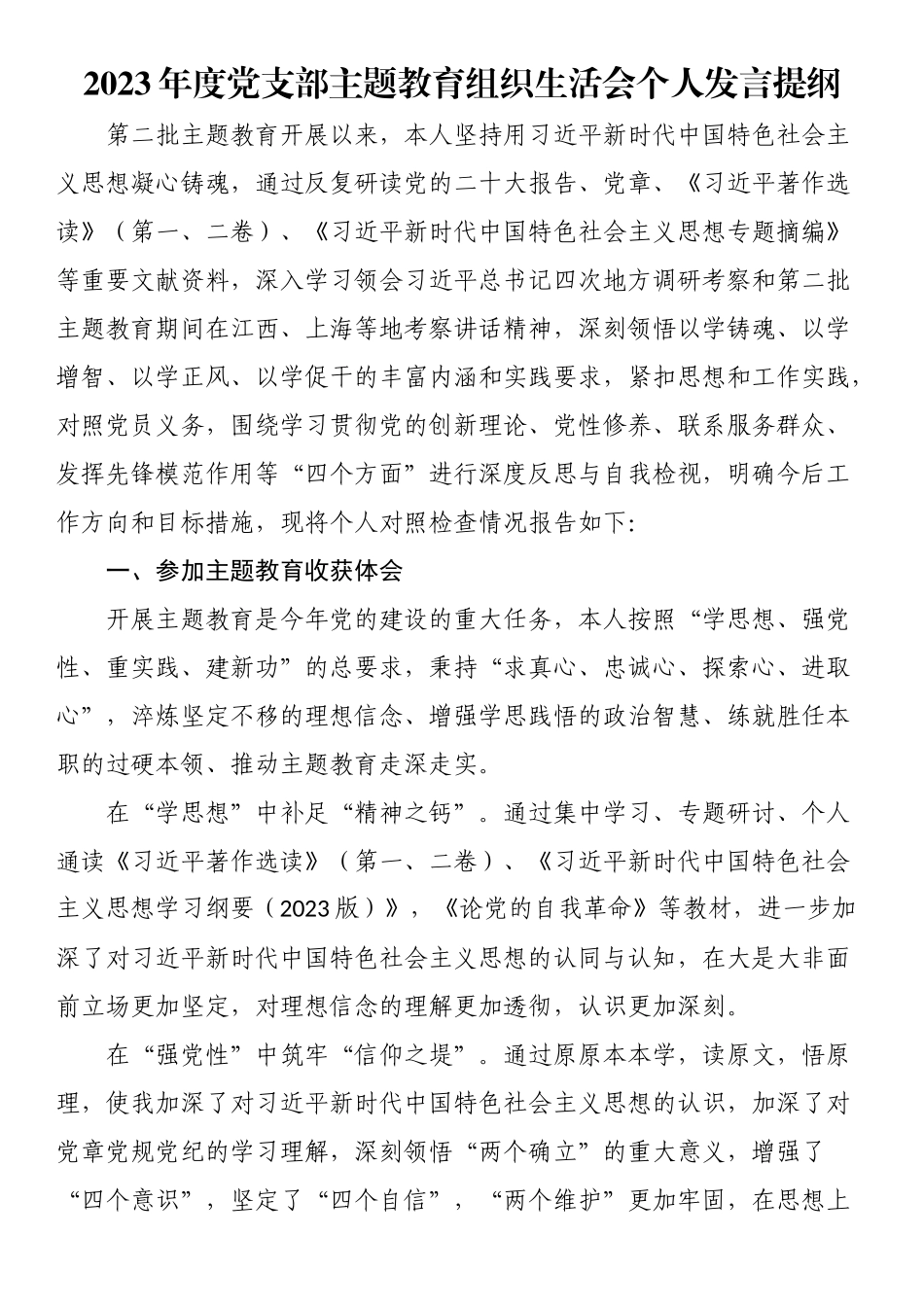 2023年度党支部主题教育组织生活会个人发言提纲

第二批主题教育开展以来，本人坚持用习近平新时代中国特色社会主义思想凝心铸魂，通过反复研读党的二十大报告、党章、《习近平著作选读》（第一、二卷）、《习近平新时代中国特色社会主义思想专题摘编》等重要文献资料，深入学习领会习近平总书记四次地方调研考察和第二批主题教育期间在江西、上海等地考察讲话精神，深刻领悟以学铸魂、以学增智、以学正风、以学促干的丰富内涵和实践要求，紧扣思想和工作实践，对照党员义务，围绕学习贯彻党的创新理论、党性修养、联系服务群众、发挥先锋模范作用等“四个方面”进行深度反思与自我检视，明确今后工作方向和目标措施，现将个人对照检查情况报告如下:

一、参加主题教育收获体会

开展主题教育是今年党的建设的重大任务，本人按照“学思想、强党性、重实践、建新功”的总要求，秉持“求真心、忠诚心、探索心、进取心”，淬炼坚定不移的理想信念、增强学思践悟的政治智慧、练就胜任本职的过硬本领、推动主题教育走深走实。

在“学思想”中补足“精神之钙”。通过集中学习、专题研讨、个人通读《习近平著作选读》（第一、二卷）、《习近平新时代中国特色社会主义思想学习纲要（2023版）》，《论党的自我革命》等教材，进一步加深了对习近平新时代中国特色社会主义思想的认同与认知，在大是大非面前立场更加坚定，对理想信念的理解更加透彻，认识更加深刻。

在“强党性”中筑牢“信仰之堤”。通过原原本本学，读原文，悟原理，使我加深了对习近平新时代中国特色社会主义思想的认识，加深了对党章党规党纪的学习理解，深刻领悟“两个确立”的重大意义，增强了“四个意识”，坚定了“四个自信”，“两个维护”更加牢固，在思想上